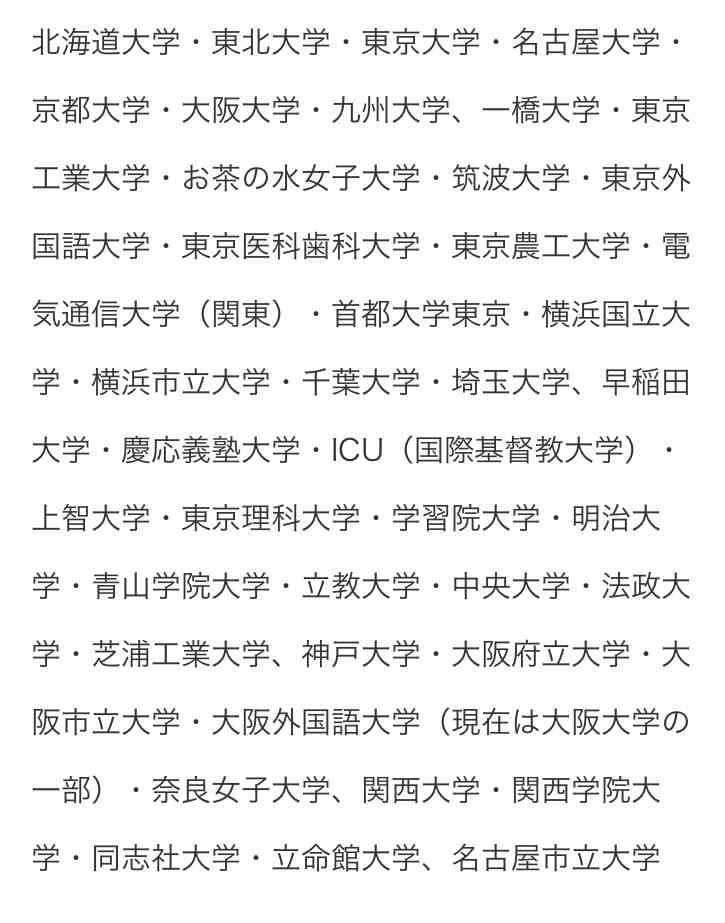 北海道大学・東北大学・東京大学・名古屋大学・京都大学・大阪大学・九州大学、一橋大学・東京工業大学・お茶の水女子大学・筑波大学・東京外国語大学・東京医科歯科大学・東京農工大学・電気通信大学（関東）・首都大学東京・横浜国立大学・横浜市立大学・千葉大学・埼玉大学、早稲田大学・慶応義塾大学・ICU（国際基督教大学）・上智大学・東京理科大学・学習院大学・明治大学・青山学院大学・立教大学・中央大学・法政大学・芝浦工業大学、神戸大学・大阪府立大学・大阪市立大学・大阪外国語大学（現在は大阪大学の一部）・奈良女子大学、関西大学・関西学院大学・同志社大学・立命館大学、名古屋市立大学